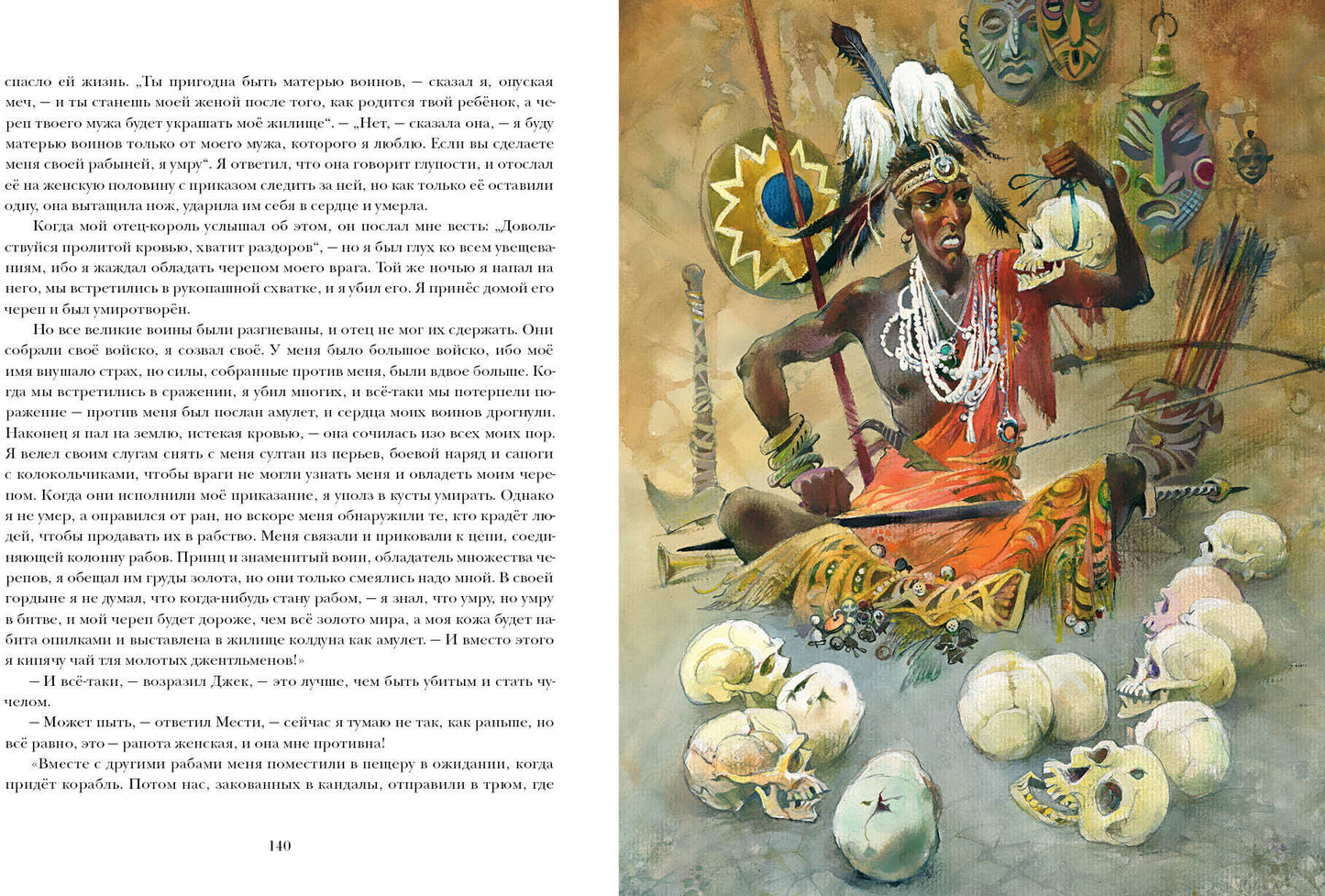 спасло ей жизнь. „Ты пригодна быть матерью воинов, — сказал я, опуская меч, — и ты станешь моей женой после того, как родится твой ребёнок, а череп твоего мужа будет украшать моё жилище“. — „Нет, — сказала она, — я буду матерью воинов только от моего мужа, которого я люблю. Если вы сделаете меня своей рабыней, я умру“. Я ответил, что она говорит глупости, и отослал её на женскую половину с приказом следить за ней, но как только её оставили одну, она вытащила нож, ударила им себя в сердце и умерла.

Когда мой отец-король услышал об этом, он послал мне весть: „Довольствуйся пролитой кровью, хватит раздоров“, — но я был глух ко всем увещеваниям, ибо я жаждал обладать черепом моего врага. Той же ночью я напал на него, мы встретились в рукопашной схватке, и я убил его. Я принёс домой его череп и был умиротворён.

Но все великие воины были разгневаны, и отец не мог их сдержать. Они собрали своё войско, я созвал своё. У меня было большое войско, ибо моё имя внушало страх, но силы, собранные против меня, были вдвое больше. Когда мы встретились в сражении, я убил многих, и всё-таки мы потерпели поражение — против меня был послан амулет, и сердца моих воинов дрогнули. Наконец я пал на землю, истекая кровью, — она сочилась изо всех моих пор. Я велел своим слугам снять с меня султан из перьев, боевой наряд и сапоги с колокольчиками, чтобы враги не могли узнать меня и овладеть моим черепом. Когда они исполнили моё приказание, я уполз в кусты умирать. Однако я не умер, а оправился от ран, но вскоре меня обнаружили те, кто крадёт людей, чтобы продавать их в рабство. Меня связали и приковали к цепи, соединяющей колонну рабов. Принц и знаменитый воин, обладатель множества черепов, я обещал им груды золота, но они только смеялись надо мной. В своей гордыне я не думал, что когда-нибудь стану рабом, — я знал, что умру, но умру в битве, и мой череп будет дороже, чем всё золото мира, а моя кожа будет набита опилками и выставлена в жилище колдуна как амулет. — И вместо этого я кипячу чай тля молотых джентльменов!»

— И всё-таки, — возразил Джек, — это лучше, чем быть убитым и стать чучелом.

— Может пыть, — ответил Мести, — сейчас я тумаю не так, как раньше, но всё равно, это — рапота женская, и она мне противна!

«Вместе с другими рабами меня поместили в пещеру в ожидании, когда придёт корабль. Потом нас, закованных в кандалы, отправили в трюм, где

140